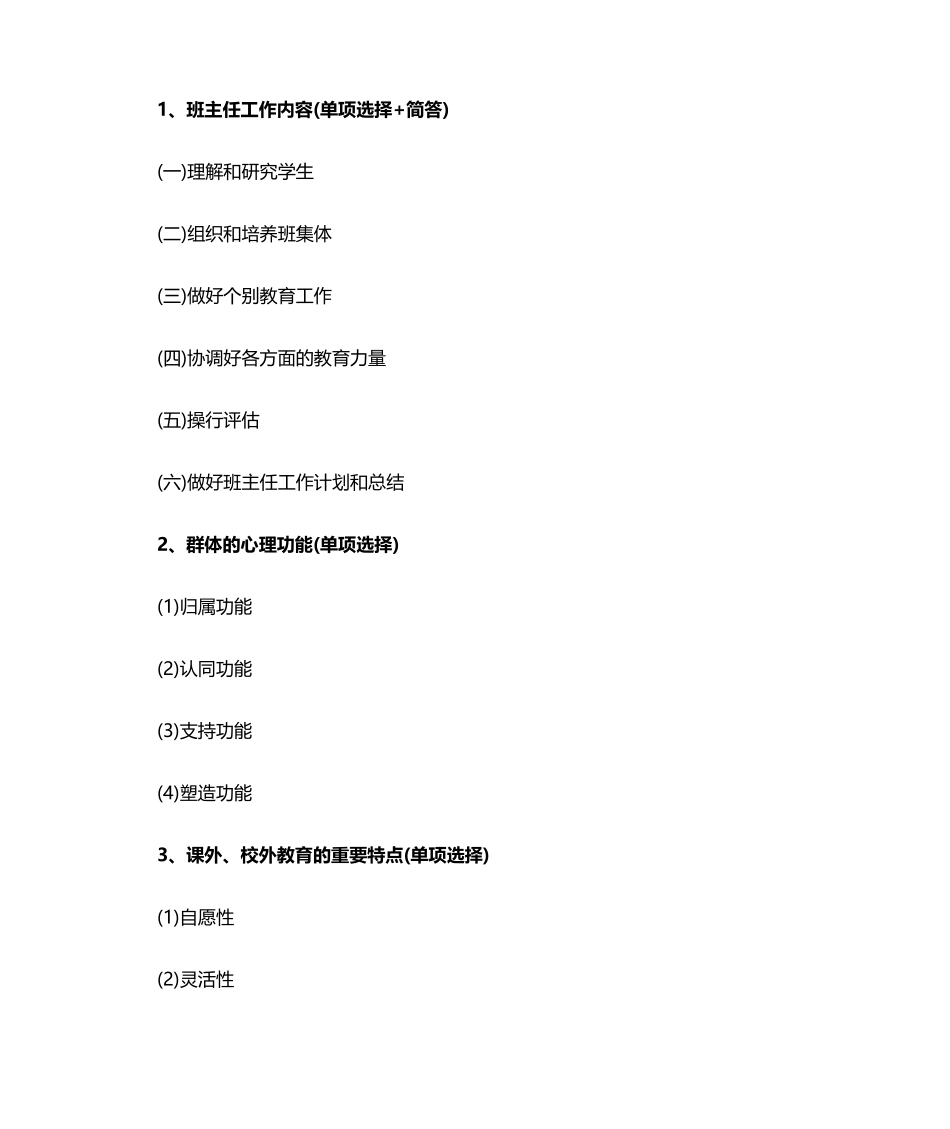 1、班主任工作内容(单项选择+简答)

(一)理解和研究学生

(二)组织和培养班集体

(三)做好个别教育工作

(四)协调好各方面的教育力量

(五)操行评估

(六)做好班主任工作计划和总结

2、群体的心理功能(单项选择)

(1)归属功能

(2)认同功能

(3)支持功能

(4)塑造功能

3、课外、校外教育的重要特点(单项选择)

(1)自愿性

(2)灵活性